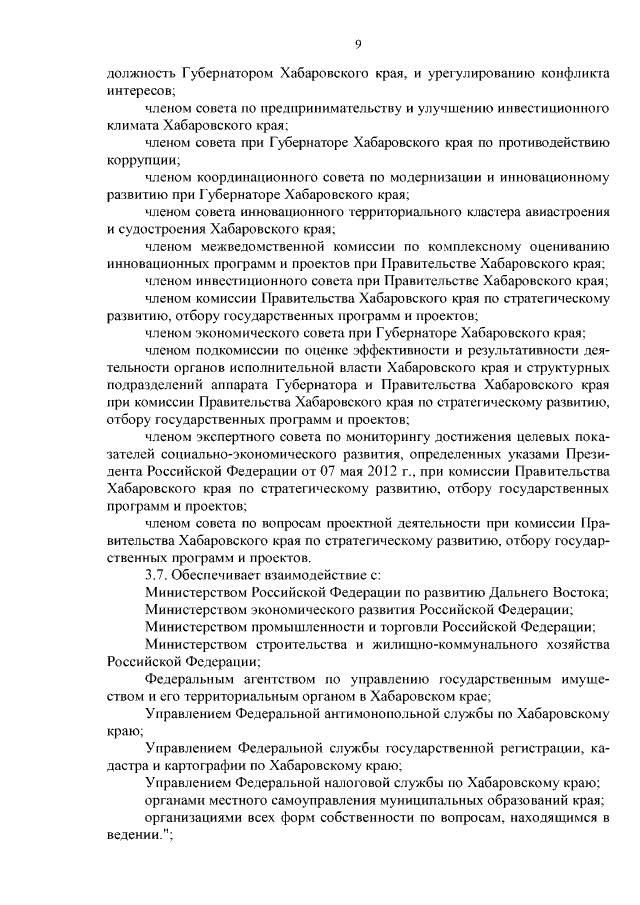 9

должность Губернатором Хабаровского края, и урегулированию конфликта интересов;

членом совета по предпринимательству и улучшению инвестиционного климата Хабаровского края;

членом совета при Губернаторе Хабаровского края по противодействию коррупции;

членом координационного совета по модернизации и инновационному развитию при Губернаторе Хабаровского края;

членом совета инновационного территориального кластера авиастроения и судостроения Хабаровского края;

членом межведомственной комиссии по комплексному оцениванию инновационных программ и проектов при Правительстве Хабаровского края;

членом инвестиционного совета при Правительстве Хабаровского края;

членом комиссии Правительства Хабаровского края по стратегическому развитию, отбору государственных программ и проектов;

членом экономического совета при Губернаторе Хабаровского края;

членом подкомиссии по оценке эффективности и результативности деятельности органов исполнительной власти Хабаровского края и структурных подразделений аппарата Губернатора и Правительства Хабаровского края при комиссии Правительства Хабаровского края по стратегическому развитию, отбору государственных программ и проектов;

членом экспертного совета по мониторингу достижения целевых показателей социально-экономического развития, определенных указами Президента Российской Федерации от 07 мая 2012 г., при комиссии Правительства Хабаровского края по стратегическому развитию, отбору государственных программ и проектов;

членом совета по вопросам проектной деятельности при комиссии Правительства Хабаровского края по стратегическому развитию, отбору государственных программ и проектов.

3.7. Обеспечивает взаимодействие с:

Министерством Российской Федерации по развитию Дальнего Востока;

Министерством экономического развития Российской Федерации;

Министерством промышленности и торговли Российской Федерации;

Министерством строительства и жилищно-коммунального хозяйства Российской Федерации;

Федеральным агентством по управлению государственным имуществом и его территориальным органом в Хабаровском крае;

Управлением Федеральной антимонопольной службы по Хабаровскому краю;

Управлением Федеральной службы государственной регистрации, кадастра и картографии по Хабаровскому краю;

Управлением Федеральной налоговой службы по Хабаровскому краю;

органами местного самоуправления муниципальных образований края;

организациями всех форм собственности по вопросам, находящимся в ведении.";